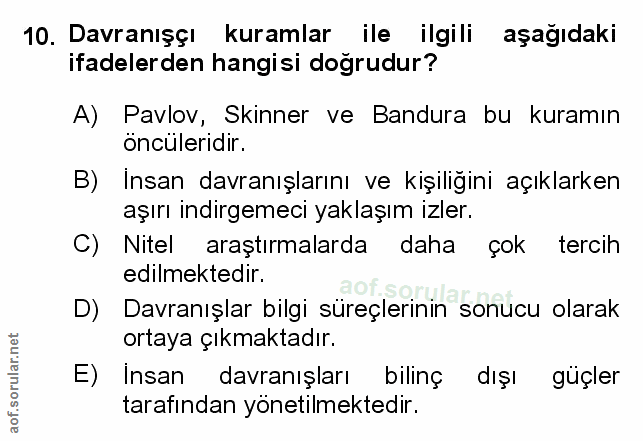 10. Davranışçı kuramlar ile ilgili aşağıdaki ifadelerden hangisi doğrudur?

A) Pavlov, Skinner ve Bandura bu kuramın öncüleridir.

B) İnsan davranışlarını ve kişiliğini açıklarken aşırı indirgemeci yaklaşım izler.

C) Nitel araştırmalarda daha çok tercih edilmektedir.

D) Davranışlar bilgi süreçlerinin sonucu olarak ortaya çıkmaktadır.

E) İnsan davranışları bilinç dışı güçler tarafından yönetilmektedir.

aof.sorular.net